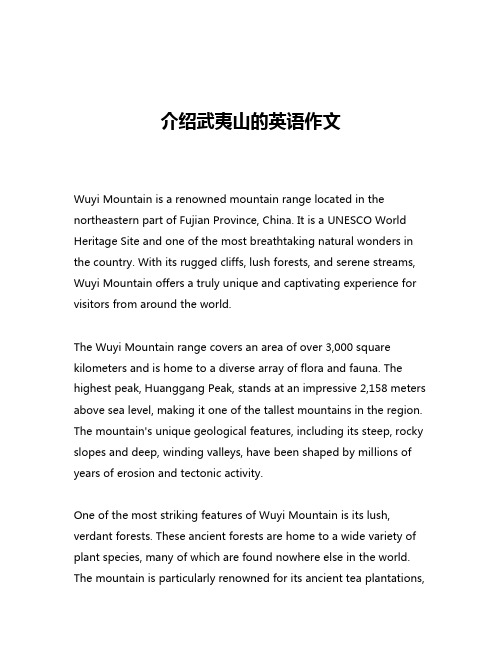 介绍武夷山的英语作文

Wuyi Mountain is a renowned mountain range located in the northeastern part of Fujian Province, China. It is a UNESCO World Heritage Site and one of the most breathtaking natural wonders in the country. With its rugged cliffs, lush forests, and serene streams, Wuyi Mountain offers a truly unique and captivating experience for visitors from around the world.

The Wuyi Mountain range covers an area of over 3,000 square kilometers and is home to a diverse array of flora and fauna. The highest peak, Huanggang Peak, stands at an impressive 2,158 meters above sea level, making it one of the tallest mountains in the region. The mountain's unique geological features, including its steep, rocky slopes and deep, winding valleys, have been shaped by millions of years of erosion and tectonic activity.

One of the most striking features of Wuyi Mountain is its lush, verdant forests. These ancient forests are home to a wide variety of plant species, many of which are found nowhere else in the world. The mountain is particularly renowned for its ancient tea plantations,